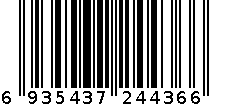 6 935437 244366